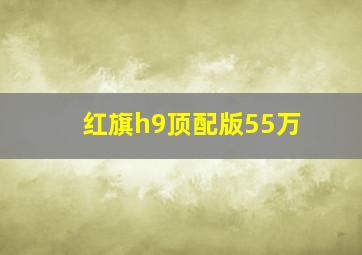 红旗h9顶配版55万